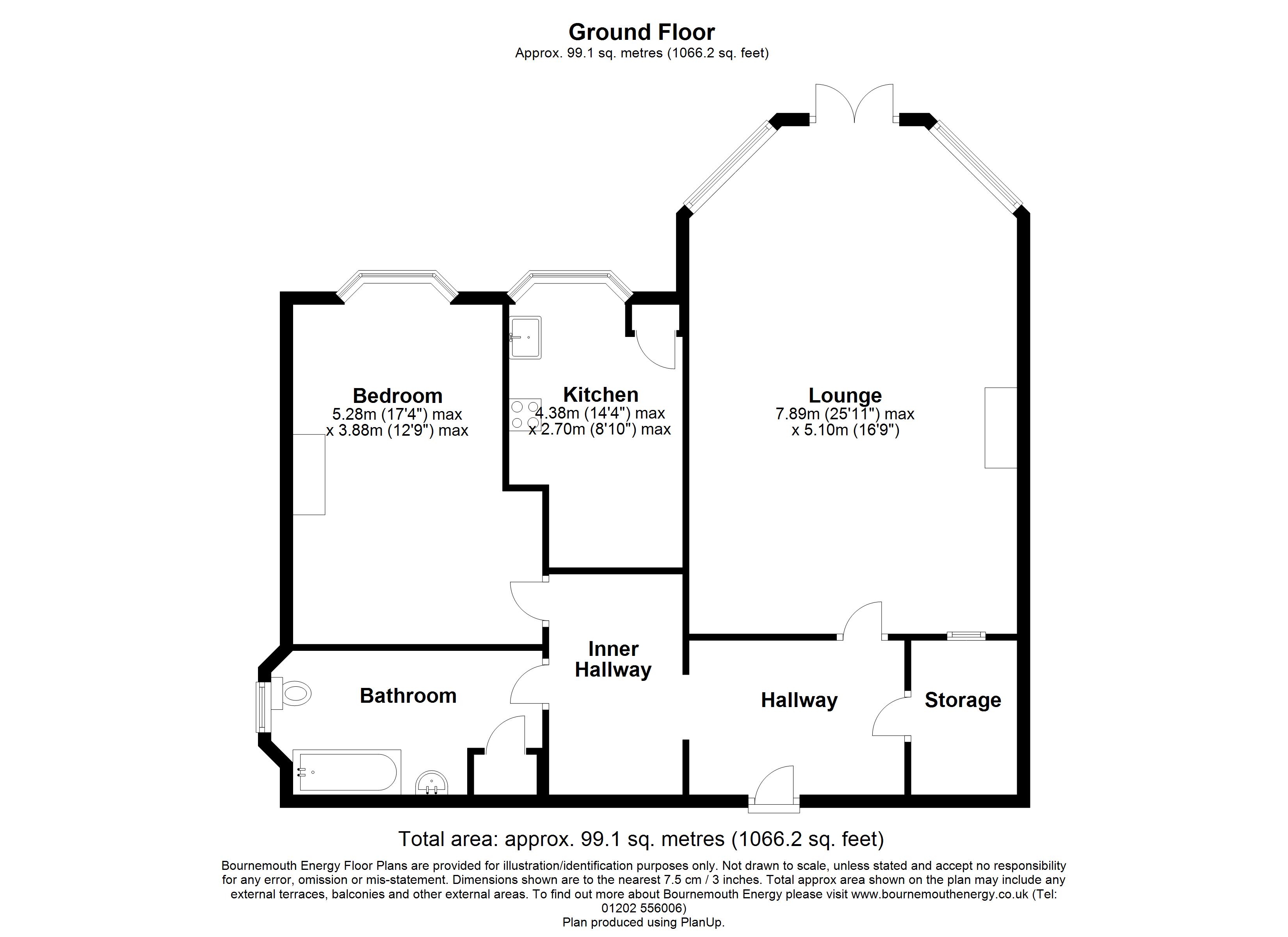 Ground Floor
Approx. 99.1 sq. metres (1066.2 sq. feet)

Bedroom
5.28m (17'4") max
x 3.88m (12'9") max

Kitchen
4.38m (14'4") max
x 2.70m (8'10") max

Lounge
7.89m (25'11") max
x 5.10m (16'9")

Inner Hallway

Bathroom

Hallway

Storage

Total area: approx. 99.1 sq. metres (1066.2 sq. feet)

Bournemouth Energy Floor Plans are provided for illustration/identification purposes only. Not drawn to scale, unless stated and accept no responsibility for any error, omission or mis-statement. Dimensions shown are to the nearest 7.5 cm / 3 inches. Total approx area shown on the plan may include any external terraces, balconies and other external areas. To find out more about Bournemouth Energy please visit www.bournemouthenergy.co.uk (Tel: 01202 556006)
Plan produced using PlanUp.